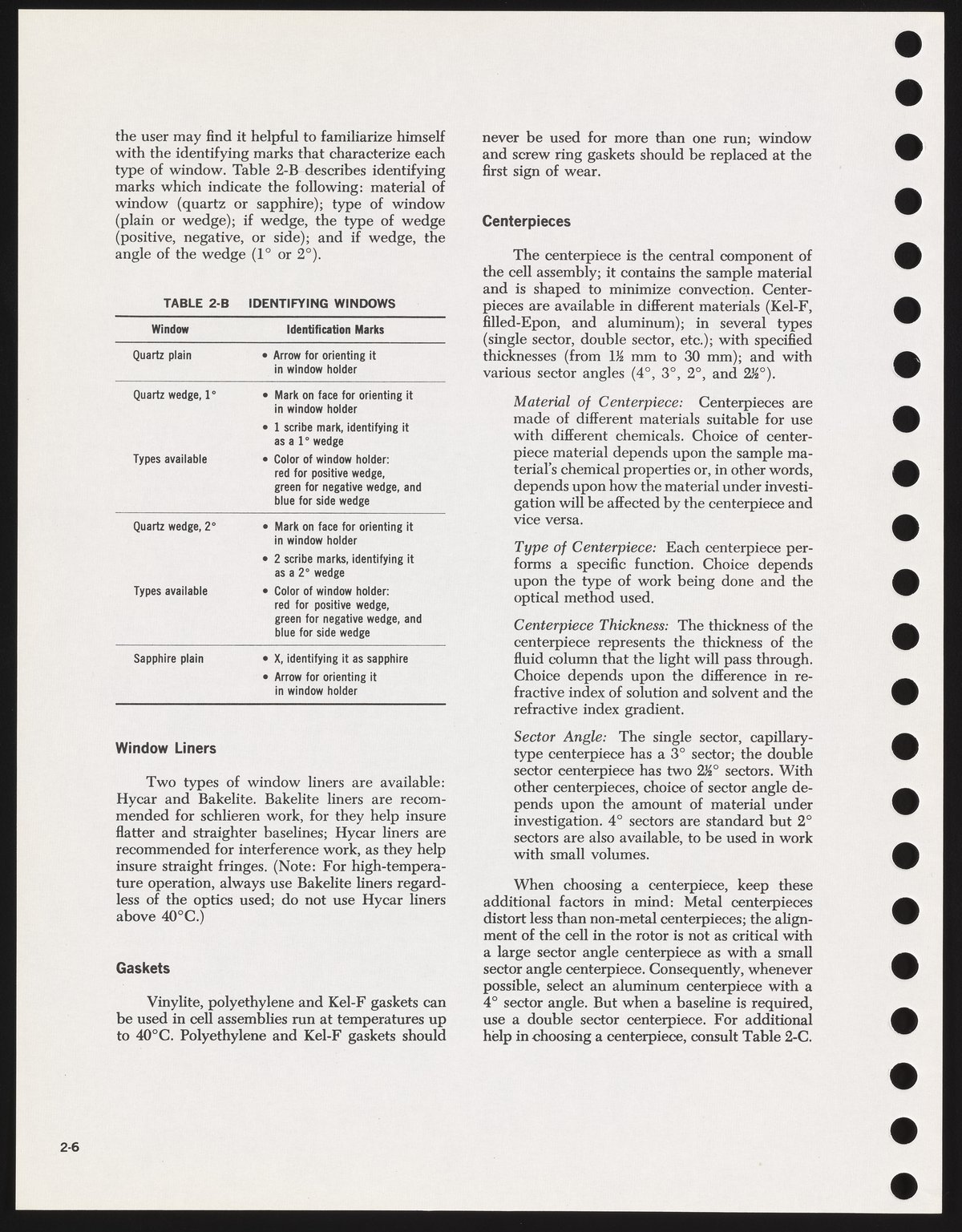 the user may find it helpful to familiarize himself with the identifying marks that characterize each type of window. Table 2-B describes identifying marks which indicate the following: material of window (quartz or sapphire); type of window (plain or wedge); if wedge, the type of wedge (positive, negative, or side); and if wedge, the angle of the wedge (1° or 2°).

TABLE 2-B IDENTIFYING WINDOWS

| Window | Identification Marks |
|---|---|
| Quartz plain | • Arrow for orienting it in window holder |
| Quartz wedge, 1° | • Mark on face for orienting it in window holder • 1 scribe mark, identifying it as a 1° wedge |
| Types available | • Color of window holder: red for positive wedge, green for negative wedge, and blue for side wedge |
| Quartz wedge, 2° | • Mark on face for orienting it in window holder • 2 scribe marks, identifying it as a 2° wedge |
| Types available | • Color of window holder: red for positive wedge, green for negative wedge, and blue for side wedge |
| Sapphire plain | • X, identifying it as sapphire • Arrow for orienting it in window holder |

Window Liners

Two types of window liners are available: Hycar and Bakelite. Bakelite liners are recommended for schlieren work, for they help insure flatter and straighter baselines; Hycar liners are recommended for interference work, as they help insure straight fringes. (Note: For high-temperature operation, always use Bakelite liners regardless of the optics used; do not use Hycar liners above 40°C.)

Gaskets

Vinylite, polyethylene and Kel-F gaskets can be used in cell assemblies run at temperatures up to 40°C. Polyethylene and Kel-F gaskets should never be used for more than one run; window and screw ring gaskets should be replaced at the first sign of wear.

Centerpieces

The centerpiece is the central component of the cell assembly; it contains the sample material and is shaped to minimize convection. Centerpieces are available in different materials (Kel-F, filled-Epon, and aluminum); in several types (single sector, double sector, etc.); with specified thicknesses (from 1½ mm to 30 mm); and with various sector angles (4°, 3°, 2°, and 2½°).

Material of Centerpiece: Centerpieces are made of different materials suitable for use with different chemicals. Choice of centerpiece material depends upon the sample material's chemical properties or, in other words, depends upon how the material under investigation will be affected by the centerpiece and vice versa.

Type of Centerpiece: Each centerpiece performs a specific function. Choice depends upon the type of work being done and the optical method used.

Centerpiece Thickness: The thickness of the centerpiece represents the thickness of the fluid column that the light will pass through. Choice depends upon the difference in refractive index of solution and solvent and the refractive index gradient.

Sector Angle: The single sector, capillary-type centerpiece has a 3° sector; the double sector centerpiece has two 2½° sectors. With other centerpieces, choice of sector angle depends upon the amount of material under investigation. 4° sectors are standard but 2° sectors are also available, to be used in work with small volumes.

When choosing a centerpiece, keep these additional factors in mind: Metal centerpieces distort less than non-metal centerpieces; the alignment of the cell in the rotor is not as critical with a large sector angle centerpiece as with a small sector angle centerpiece. Consequently, whenever possible, select an aluminum centerpiece with a 4° sector angle. But when a baseline is required, use a double sector centerpiece. For additional help in choosing a centerpiece, consult Table 2-C.

2-6